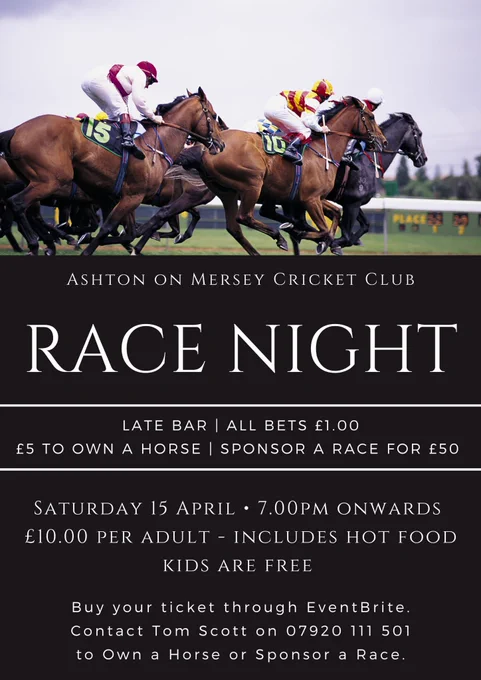 Ashton on Mersey Cricket Club

RACE NIGHT

LATE BAR | ALL BETS £1.00
£5 TO OWN A HORSE | SPONSOR A RACE FOR £50

Saturday 15 April • 7.00pm onwards
£10.00 per adult - includes hot food
kids are free

Buy your ticket through EventBrite.
Contact Tom Scott on 07920 111 501
to Own a Horse or Sponsor a Race.